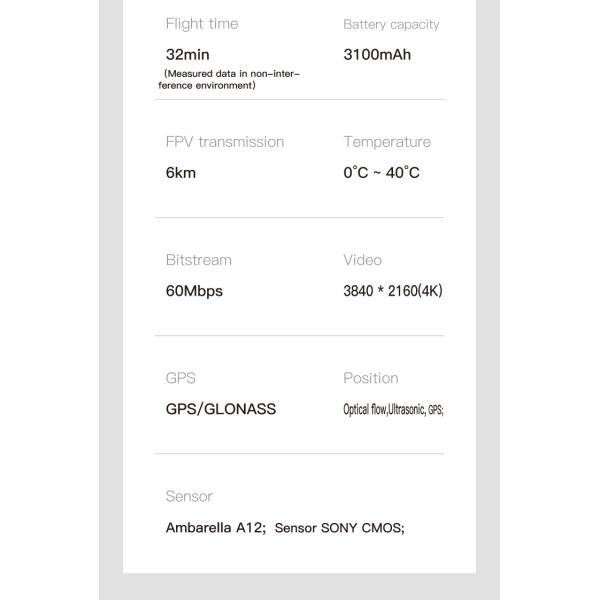 Flight time

32min

(Measured data in non-interference environment)

Battery capacity

3100mAh

FPV transmission

6km

Temperature

0°C ~ 40°C

Bitstream

60Mbps

Video

3840 * 2160(4K)

GPS

GPS/GLONASS

Position

Optical flow,Ultrasonic, GPS;

Sensor

Ambarella A12; Sensor SONY CMOS;